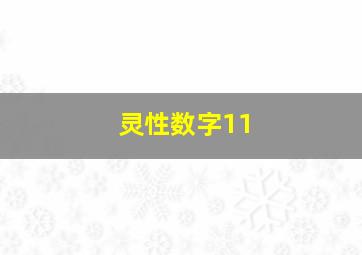 灵性数字11